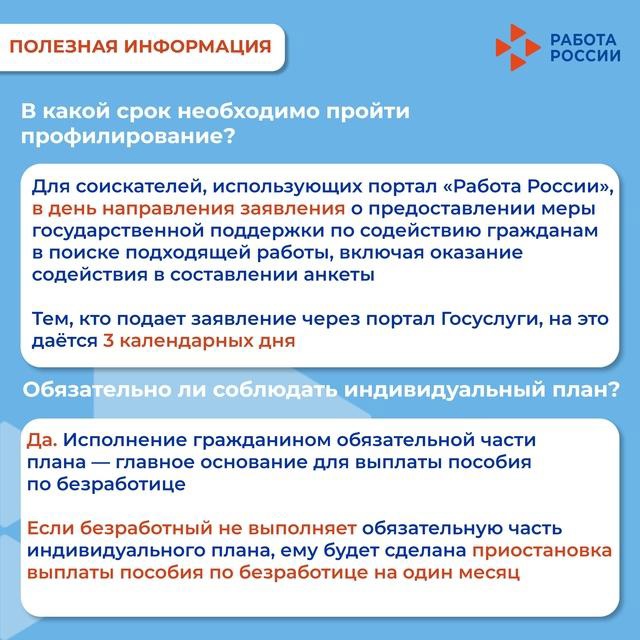 ПОЛЕЗНАЯ ИНФОРМАЦИЯ

РАБОТА РОССИИ

В какой срок необходимо пройти профилирование?

Для соискателей, использующих портал «Работа России», в день направления заявления о предоставлении меры государственной поддержки по содействию гражданам в поиске подходящей работы, включая оказание содействия в составлении анкеты

Тем, кто подает заявление через портал Госуслуги, на это даётся 3 календарных дня

Обязательно ли соблюдать индивидуальный план?

Да. Исполнение гражданином обязательной части плана — главное основание для выплаты пособия по безработице

Если безработный не выполняет обязательную часть индивидуального плана, ему будет сделана приостановка выплаты пособия по безработице на один месяц